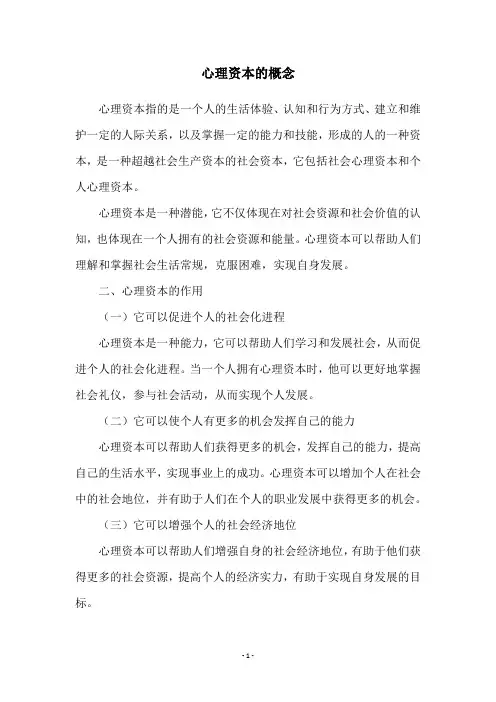 心理资本的概念

心理资本指的是一个人的生活体验、认知和行为方式、建立和维护一定的人际关系，以及掌握一定的能力和技能，形成的人的一种资本，是一种超越社会生产资本的社会资本，它包括社会心理资本和个人心理资本。

心理资本是一种潜能，它不仅体现在对社会资源和社会价值的认知，也体现在一个人拥有的社会资源和能量。心理资本可以帮助人们理解和掌握社会生活常规，克服困难，实现自身发展。

二、心理资本的作用

（一）它可以促进个人的社会化进程

心理资本是一种能力，它可以帮助人们学习和发展社会，从而促进个人的社会化进程。当一个人拥有心理资本时，他可以更好地掌握社会礼仪，参与社会活动，从而实现个人发展。

（二）它可以使个人有更多的机会发挥自己的能力

心理资本可以帮助人们获得更多的机会，发挥自己的能力，提高自己的生活水平，实现事业上的成功。心理资本可以增加个人在社会中的社会地位，并有助于人们在个人的职业发展中获得更多的机会。

（三）它可以增强个人的社会经济地位

心理资本可以帮助人们增强自身的社会经济地位，有助于他们获得更多的社会资源，提高个人的经济实力，有助于实现自身发展的目标。

- 1 -